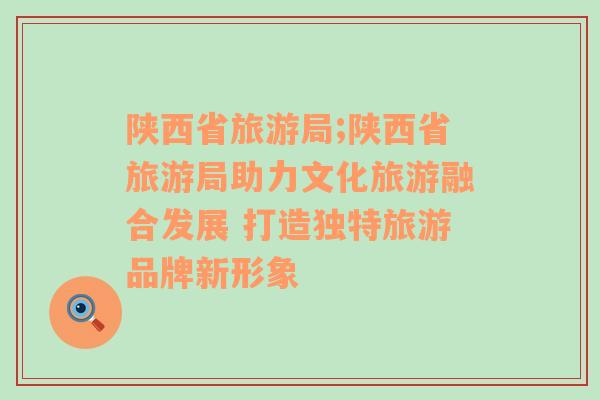 陕西省旅游局;陕西省旅游局助力文化旅游融合发展 打造独特旅游品牌新形象